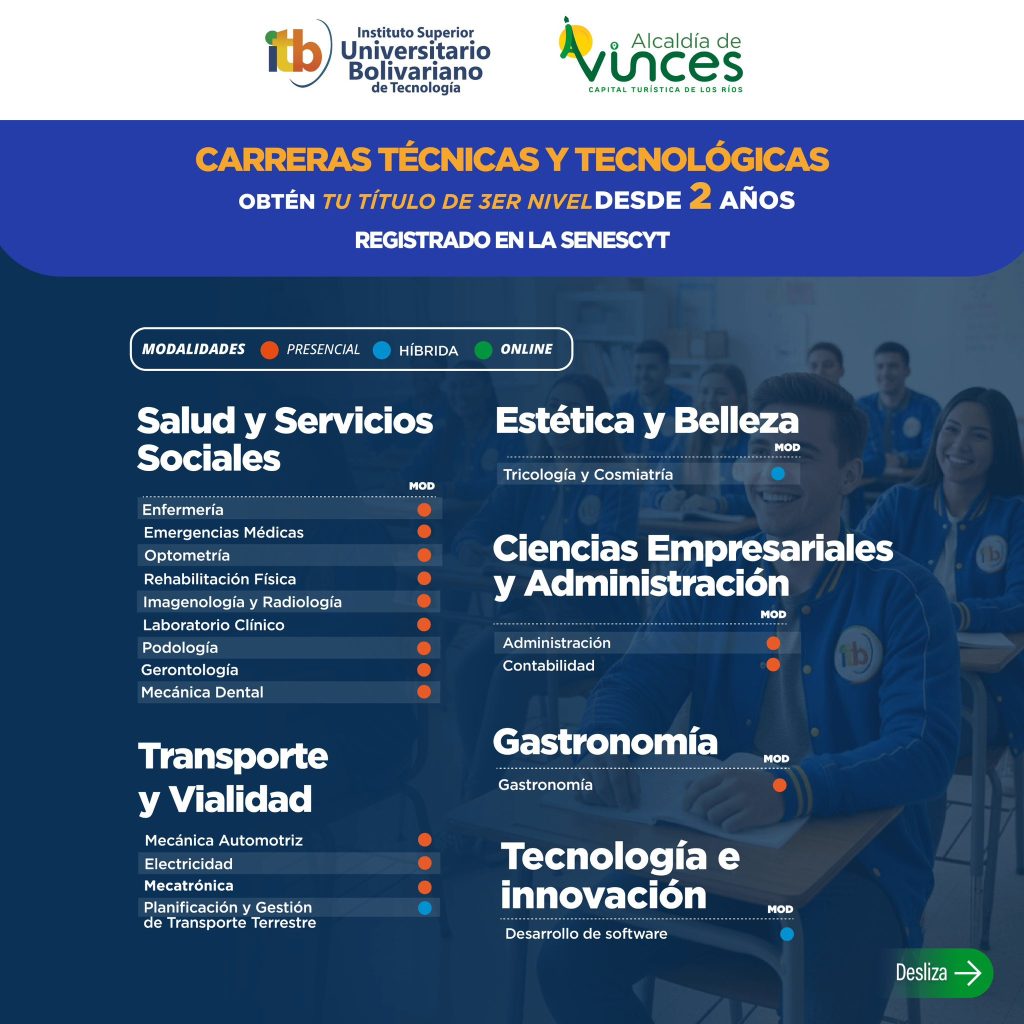 itb Instituto Superior Universitario Bolivariano de Tecnología

Alcaldía de Vinces
CAPITAL TURÍSTICA DE LOS RÍOS

CARRERAS TÉCNICAS Y TECNOLÓGICAS
OBTÉN TU TÍTULO DE 3ER NIVEL DESDE 2 AÑOS
REGISTRADO EN LA SENESCYT

MODALIDADES PRESENCIAL HÍBRIDA ONLINE

Salud y Servicios Sociales
MOD
Enfermería
Emergencias Médicas
Optometría
Rehabilitación Física
Imagenología y Radiología
Laboratorio Clínico
Podología
Gerontología
Mecánica Dental

Transporte y Vialidad
Mecánica Automotriz
Electricidad
Mecatrónica
Planificación y Gestión de Transporte Terrestre

Estética y Belleza
MOD
Tricología y Cosmiatría

Ciencias Empresariales y Administración
MOD
Administración
Contabilidad

Gastronomía
MOD
Gastronomía

Tecnología e innovación
MOD
Desarrollo de software

Desliza